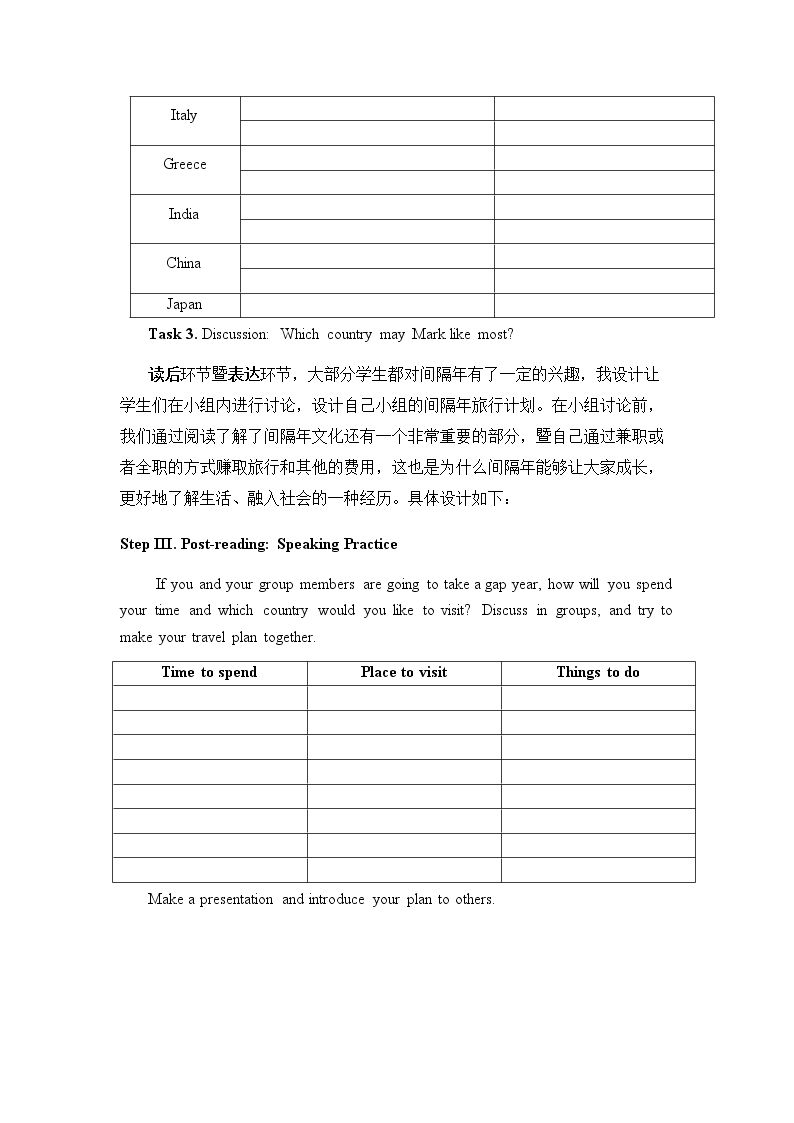 | Italy | | |
|---|---|---|
| | | |
| Greece | | |
| | | |
| India | | |
| | | |
| China | | |
| | | |
| Japan | | |

Task 3. Discussion: Which country may Mark like most?

读后环节暨表达环节，大部分学生都对间隔年有了一定的兴趣，我设计让学生们在小组内进行讨论，设计自己小组的间隔年旅行计划。在小组讨论前，我们通过阅读了解了间隔年文化还有一个非常重要的部分，暨自己通过兼职或者全职的方式赚取旅行和其他的费用，这也是为什么间隔年能够让大家成长，更好地了解生活、融入社会的一种经历。具体设计如下：

Step III. Post-reading: Speaking Practice

If you and your group members are going to take a gap year, how will you spend your time and which country would you like to visit? Discuss in groups, and try to make your travel plan together.

| Time to spend | Place to visit | Things to do |
|---|---|---|
| | | |
| | | |
| | | |
| | | |
| | | |
| | | |
| | | |
| | | |

Make a presentation and introduce your plan to others.